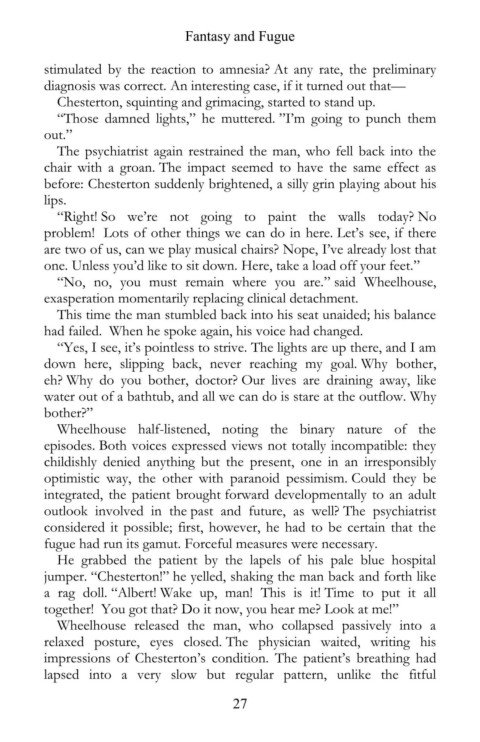 Fantasy and Fugue

stimulated by the reaction to amnesia? At any rate, the preliminary diagnosis was correct. An interesting case, if it turned out that—

Chesterton, squinting and grimacing, started to stand up.

"Those damned lights," he muttered. "I'm going to punch them out."

The psychiatrist again restrained the man, who fell back into the chair with a groan. The impact seemed to have the same effect as before: Chesterton suddenly brightened, a silly grin playing about his lips.

"Right! So we're not going to paint the walls today? No problem! Lots of other things we can do in here. Let's see, if there are two of us, can we play musical chairs? Nope, I've already lost that one. Unless you'd like to sit down. Here, take a load off your feet."

"No, no, you must remain where you are." said Wheelhouse, exasperation momentarily replacing clinical detachment.

This time the man stumbled back into his seat unaided; his balance had failed. When he spoke again, his voice had changed.

"Yes, I see, it's pointless to strive. The lights are up there, and I am down here, slipping back, never reaching my goal. Why bother, eh? Why do you bother, doctor? Our lives are draining away, like water out of a bathtub, and all we can do is stare at the outflow. Why bother?"

Wheelhouse half-listened, noting the binary nature of the episodes. Both voices expressed views not totally incompatible: they childishly denied anything but the present, one in an irresponsibly optimistic way, the other with paranoid pessimism. Could they be integrated, the patient brought forward developmentally to an adult outlook involved in the past and future, as well? The psychiatrist considered it possible; first, however, he had to be certain that the fugue had run its gamut. Forceful measures were necessary.

He grabbed the patient by the lapels of his pale blue hospital jumper. "Chesterton!" he yelled, shaking the man back and forth like a rag doll. "Albert! Wake up, man! This is it! Time to put it all together! You got that? Do it now, you hear me? Look at me!"

Wheelhouse released the man, who collapsed passively into a relaxed posture, eyes closed. The physician waited, writing his impressions of Chesterton's condition. The patient's breathing had lapsed into a very slow but regular pattern, unlike the fitful

27